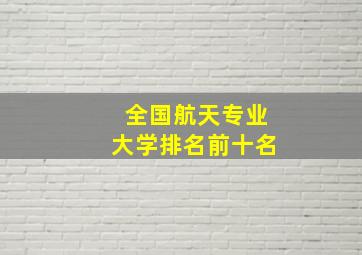 全国航天专业
大学排名前十名